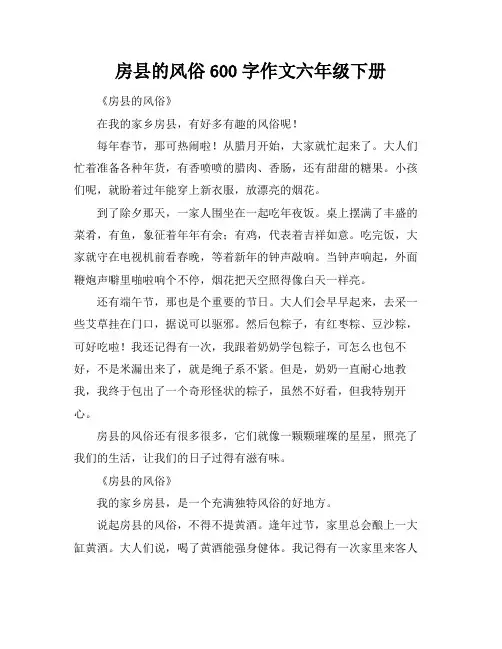 房县的风俗 600 字作文六年级下册

《房县的风俗》

在我的家乡房县，有好多有趣的风俗呢！

每年春节，那可热闹啦！从腊月开始，大家就忙起来了。大人们忙着准备各种年货，有香喷喷的腊肉、香肠，还有甜甜的糖果。小孩们呢，就盼着过年能穿上新衣服，放漂亮的烟花。

到了除夕那天，一家人围坐在一起吃年夜饭。桌上摆满了丰盛的菜肴，有鱼，象征着年年有余；有鸡，代表着吉祥如意。吃完饭，大家就守在电视机前看春晚，等着新年的钟声敲响。当钟声响起，外面鞭炮声噼里啪啦响个不停，烟花把天空照得像白天一样亮。

还有端午节，那也是个重要的节日。大人们会早早起来，去采一些艾草挂在门口，据说可以驱邪。然后包粽子，有红枣粽、豆沙粽，可好吃啦！我还记得有一次，我跟着奶奶学包粽子，可怎么也包不好，不是米漏出来了，就是绳子系不紧。但是，奶奶一直耐心地教我，我终于包出了一个奇形怪状的粽子，虽然不好看，但我特别开心。

房县的风俗还有很多很多，它们就像一颗颗璀璨的星星，照亮了我们的生活，让我们的日子过得有滋有味。

《房县的风俗》

我的家乡房县，是一个充满独特风俗的好地方。

说起房县的风俗，不得不提黄酒。逢年过节，家里总会酿上一大缸黄酒。大人们说，喝了黄酒能强身健体。我记得有一次家里来客人